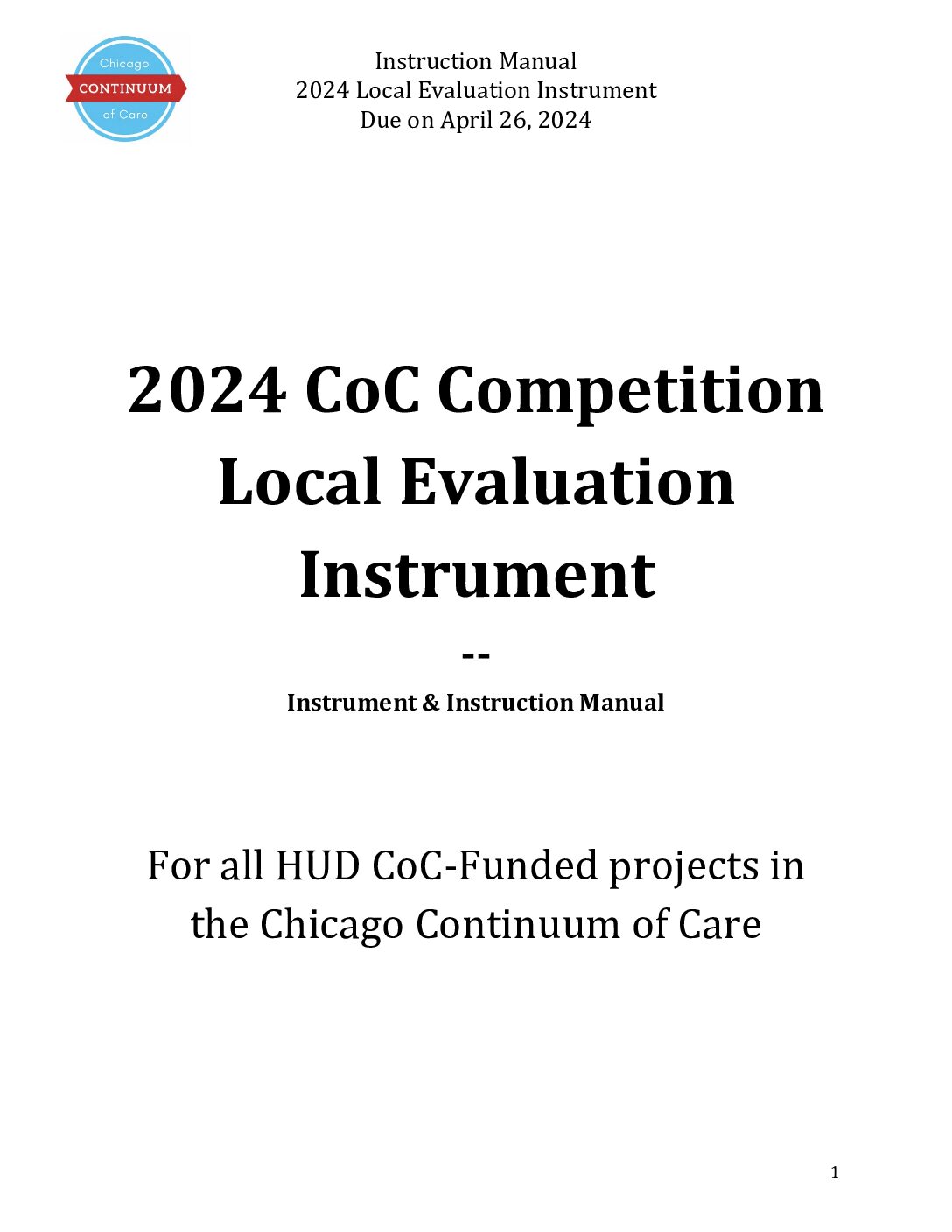 Chicago
CONTINUUM
of Care

Instruction Manual
2024 Local Evaluation Instrument
Due on April 26, 2024

2024 CoC Competition Local Evaluation Instrument

--

Instrument & Instruction Manual

For all HUD CoC-Funded projects in the Chicago Continuum of Care

1